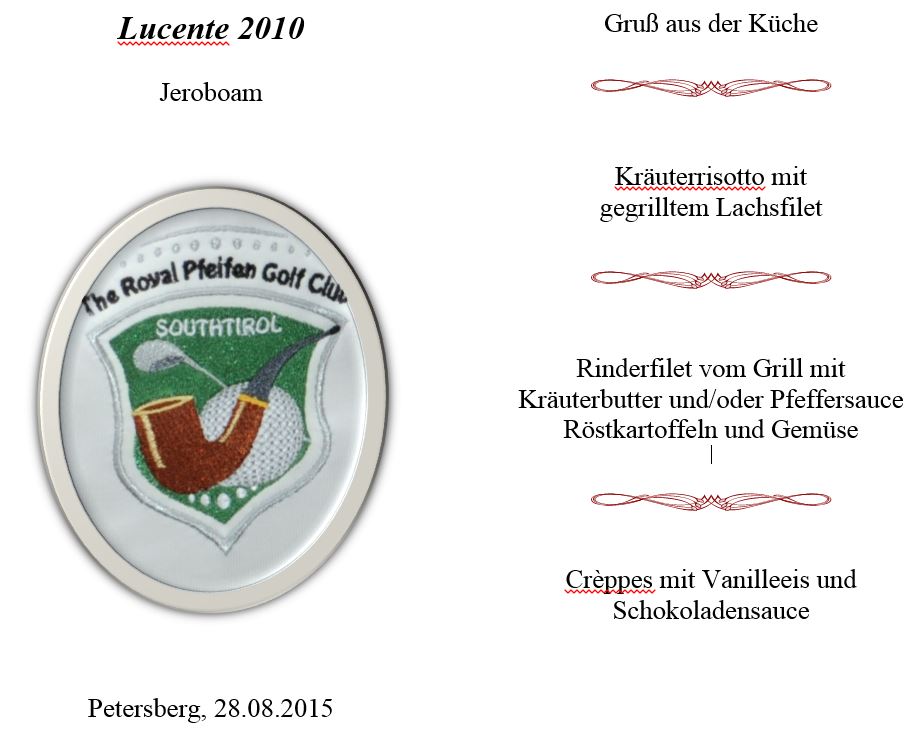 Lucente 2010

Jeroboam

The Royal Pfeifen Golf Club

SOUTHTIROL

Petersberg, 28.08.2015

Gruß aus der Küche

Kräuterrisotto mit gegrilltem Lachsfilet

Rinderfilet vom Grill mit Kräuterbutter und/oder Pfeffersauce Röstkartoffeln und Gemüse

Crèppes mit Vanilleeis und Schokoladensauce